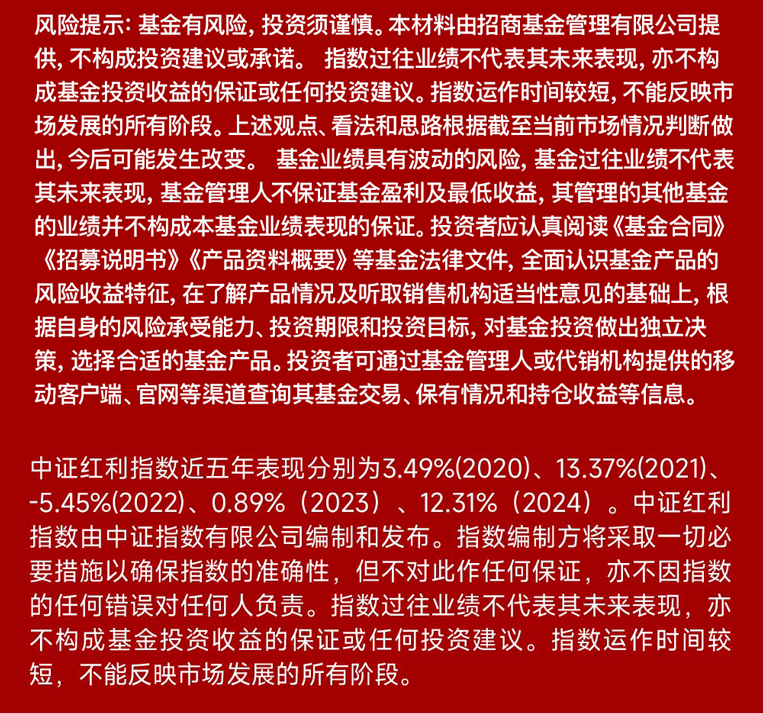 风险提示:基金有风险,投资须谨慎。本材料由招商基金管理有限公司提供,不构成投资建议或承诺。指数过往业绩不代表其未来表现,亦不构成基金投资收益的保证或任何投资建议。指数运作时间较短,不能反映市场发展的所有阶段。上述观点、看法和思路根据截至当前市场情况判断做出,今后可能发生改变。基金业绩具有波动的风险,基金过往业绩不代表其未来表现,基金管理人不保证基金盈利及最低收益,其管理的其他基金的业绩并不构成本基金业绩表现的保证。投资者应认真阅读《基金合同》《招募说明书》《产品资料概要》等基金法律文件,全面认识基金产品的风险收益特征,在了解产品情况及听取销售机构适当性意见的基础上,根据自身的风险承受能力、投资期限和投资目标,对基金投资做出独立决策,选择合适的基金产品。投资者可通过基金管理人或代销机构提供的移动客户端、官网等渠道查询其基金交易、保有情况和持仓收益等信息。

中证红利指数近五年表现分别为3.49%(2020)、13.37%(2021)、-5.45%(2022)、0.89%(2023)、12.31%(2024)。中证红利指数由中证指数有限公司编制和发布。指数编制方将采取一切必要措施以确保指数的准确性,但不对此作任何保证,亦不因指数的任何错误对任何人负责。指数过往业绩不代表其未来表现,亦不构成基金投资收益的保证或任何投资建议。指数运作时间较短,不能反映市场发展的所有阶段。